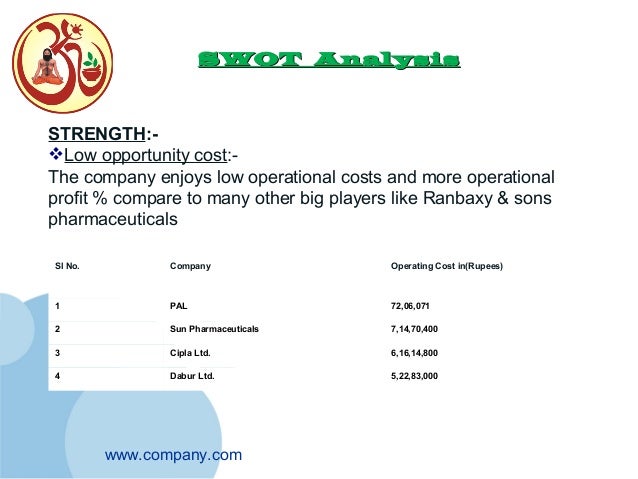 SWOT Analysis

STRENGTH:-

❖Low opportunity cost:-

The company enjoys low operational costs and more operational profit % compare to many other big players like Ranbaxy & sons pharmaceuticals

| Sl No. | Company | Operating Cost in(Rupees) |
|---|---|---|
| 1 | PAL | 72,06,071 |
| 2 | Sun Pharmaceuticals | 7,14,70,400 |
| 3 | Cipla Ltd. | 6,16,14,800 |
| 4 | Dabur Ltd. | 5,22,83,000 |

www.company.com